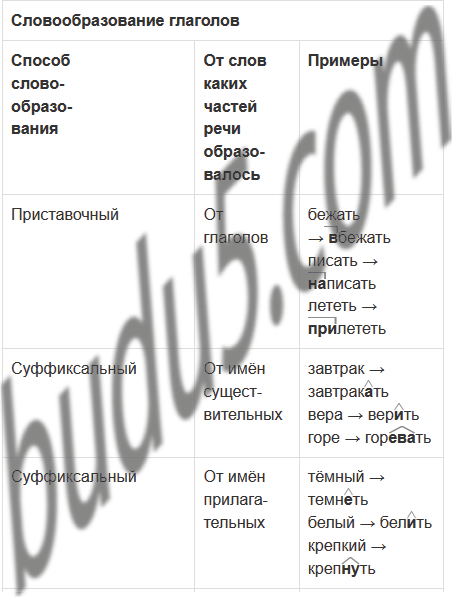 Словообразование глаголов

| Способ словообразования | От слов каких частей речи образовалось | Примеры |
|---|---|---|
| Приставочный | От глаголов | бежать → вбежать писать → написать лететь → прилететь |
| Суффиксальный | От имён существительных | завтрак → завтракать вера → верить горе → горевать |
| Суффиксальный | От имён прилагательных | тёмный → темнеть белый → белить крепкий → крепнуть |

budu5.com